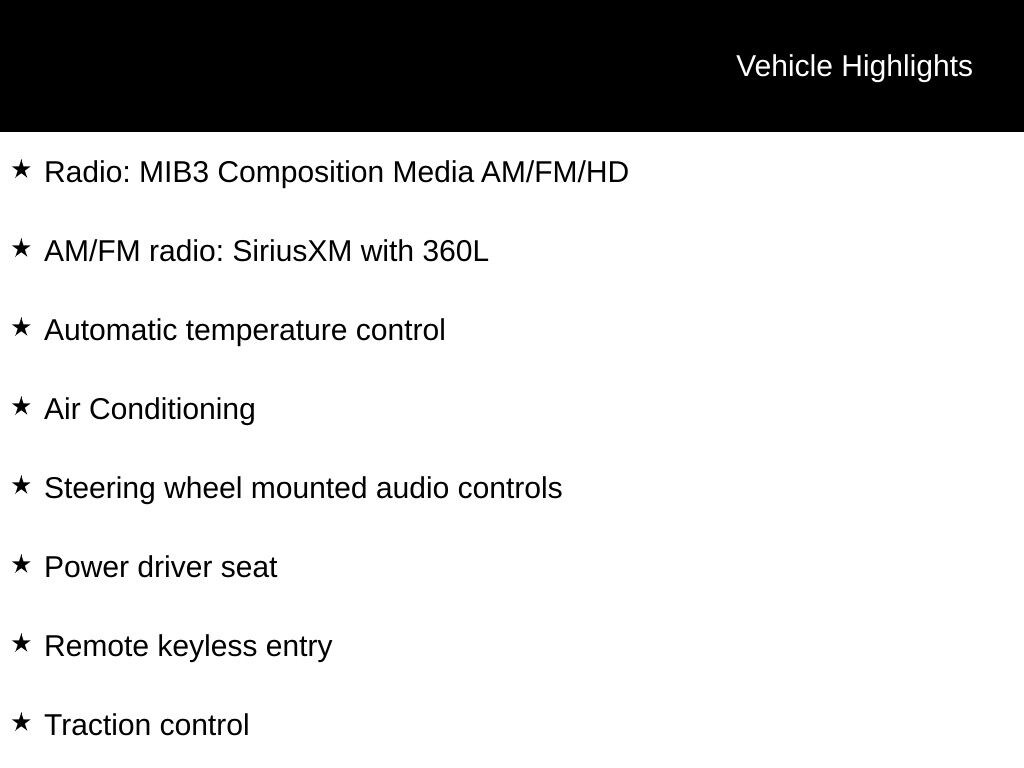 Vehicle Highlights

★ Radio: MIB3 Composition Media AM/FM/HD

★ AM/FM radio: SiriusXM with 360L

★ Automatic temperature control

★ Air Conditioning

★ Steering wheel mounted audio controls

★ Power driver seat

★ Remote keyless entry

★ Traction control